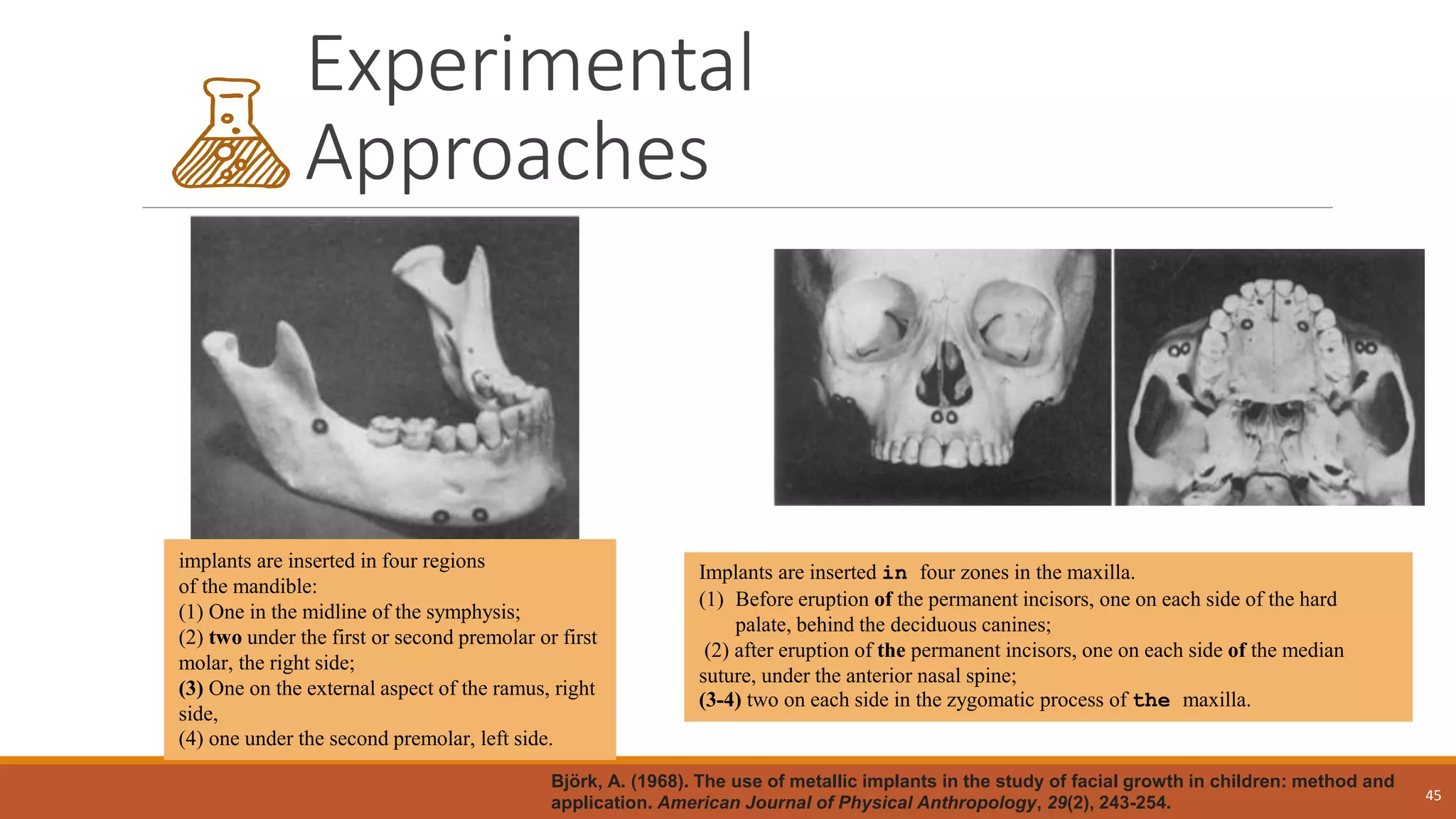 Experimental Approaches

implants are inserted in four regions of the mandible:
(1) One in the midline of the symphysis;
(2) two under the first or second premolar or first molar, the right side;
(3) One on the external aspect of the ramus, right side,
(4) one under the second premolar, left side.

Implants are inserted in four zones in the maxilla.
(1) Before eruption of the permanent incisors, one on each side of the hard palate, behind the deciduous canines;
(2) after eruption of the permanent incisors, one on each side of the median suture, under the anterior nasal spine;
(3-4) two on each side in the zygomatic process of the maxilla.

Björk, A. (1968). The use of metallic implants in the study of facial growth in children: method and application. American Journal of Physical Anthropology, 29(2), 243-254.

45